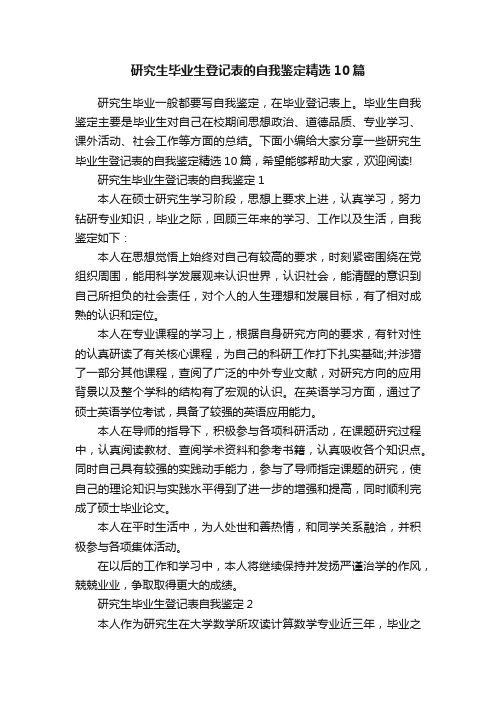 研究生毕业生登记表的自我鉴定精选10篇

研究生毕业一般都要写自我鉴定，在毕业登记表上。毕业生自我鉴定主要是毕业生对自己在校期间思想政治、道德品质、专业学习、课外活动、社会工作等方面的总结。下面小编给大家分享一些研究生毕业生登记表的自我鉴定精选10篇，希望能够帮助大家，欢迎阅读!

研究生毕业生登记表的自我鉴定1

本人在硕士研究生学习阶段，思想上要求上进，认真学习，努力钻研专业知识，毕业之际，回顾三年来的学习、工作以及生活，自我鉴定如下：

本人在思想觉悟上始终对自己有较高的要求，时刻紧密围绕在党组织周围，能用科学发展观来认识世界，认识社会，能清醒的意识到自己所担负的社会责任，对个人的人生理想和发展目标，有了相对成熟的认识和定位。

本人在专业课程的学习上，根据自身研究方向的要求，有针对性的认真研读了有关核心课程，为自己的科研工作打下扎实基础;并涉猎了一部分其他课程，查阅了广泛的中外专业文献，对研究方向的应用背景以及整个学科的结构有了宏观的认识。在英语学习方面，通过了硕士英语学位考试，具备了较强的英语应用能力。

本人在导师的指导下，积极参与各项科研活动，在课题研究过程中，认真阅读教材、查阅学术资料和参考书籍，认真吸收各个知识点。同时自己具有较强的实践动手能力，参与了导师指定课题的研究，使自己的理论知识与实践水平得到了进一步的增强和提高，同时顺利完成了硕士毕业论文。

本人在平时生活中，为人处世和善热情，和同学关系融洽，并积极参与各项集体活动。

在以后的工作和学习中，本人将继续保持并发扬严谨治学的作风，兢兢业业，争取取得更大的成绩。

研究生毕业生登记表自我鉴定2

本人作为研究生在大学数学所攻读计算数学专业近三年，毕业之